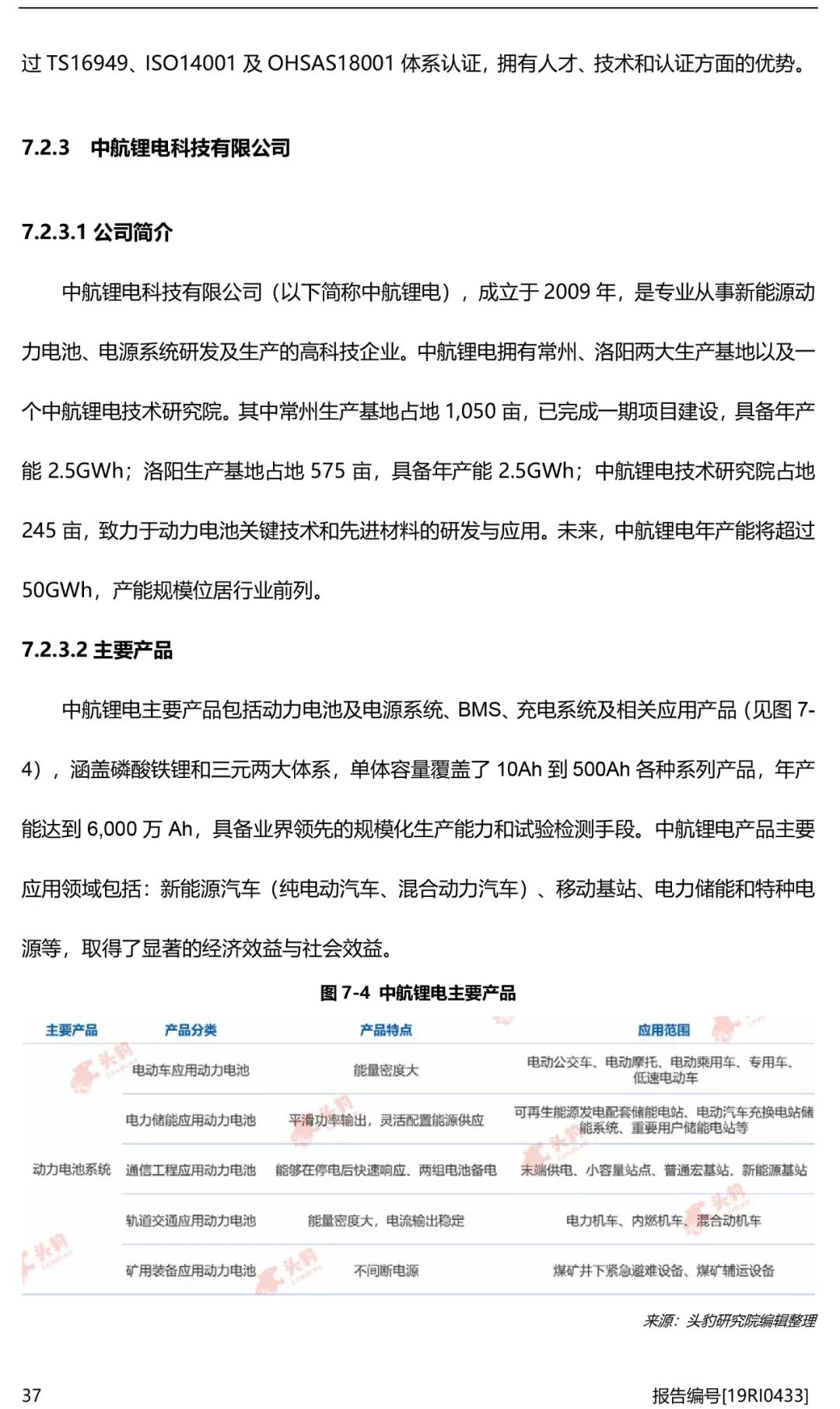 过 TS16949、ISO14001 及 OHSAS18001 体系认证，拥有人才、技术和认证方面的优势。

7.2.3 中航锂电科技有限公司

7.2.3.1 公司简介

中航锂电科技有限公司（以下简称中航锂电），成立于 2009 年，是专业从事新能源动力电池、电源系统研发及生产的高科技企业。中航锂电拥有常州、洛阳两大生产基地以及一个中航锂电技术研究院。其中常州生产基地占地 1,050 亩，已完成一期项目建设，具备年产能 2.5GWh；洛阳生产基地占地 575 亩，具备年产能 2.5GWh；中航锂电技术研究院占地 245 亩，致力于动力电池关键技术和先进材料的研发与应用。未来，中航锂电年产能将超过 50GWh，产能规模位居行业前列。

7.2.3.2 主要产品

中航锂电主要产品包括动力电池及电源系统、BMS、充电系统及相关应用产品（见图 7-4），涵盖磷酸铁锂和三元两大体系，单体容量覆盖了 10Ah 到 500Ah 各种系列产品，年产能达到 6,000 万 Ah，具备业界领先的规模化生产能力和试验检测手段。中航锂电产品主要应用领域包括：新能源汽车（纯电动汽车、混合动力汽车）、移动基站、电力储能和特种电源等，取得了显著的经济效益与社会效益。

图 7-4 中航锂电主要产品

| 主要产品 | 产品分类 | 产品特点 | 应用范围 |
|---|---|---|---|
| 动力电池系统 | 电动车应用动力电池 | 能量密度大 | 电动公交车、电动摩托、电动乘用车、专用车、低速电动车 |
| | 电力储能应用动力电池 | 平滑功率输出，灵活配置能源供应 | 可再生能源发电配套储能电站、电动汽车充换电站储能系统、重要用户储能电站等 |
| | 通信工程应用动力电池 | 能够在停电后快速响应、两组电池备电 | 末端供电、小容量站点、普通宏基站、新能源基站 |
| | 轨道交通应用动力电池 | 能量密度大，电流输出稳定 | 电力机车、内燃机车、混合动机车 |
| | 矿用装备应用动力电池 | 不间断电源 | 煤矿井下紧急避难设备、煤矿辅运设备 |

来源：头豹研究院编辑整理

37

报告编号[19RI0433]